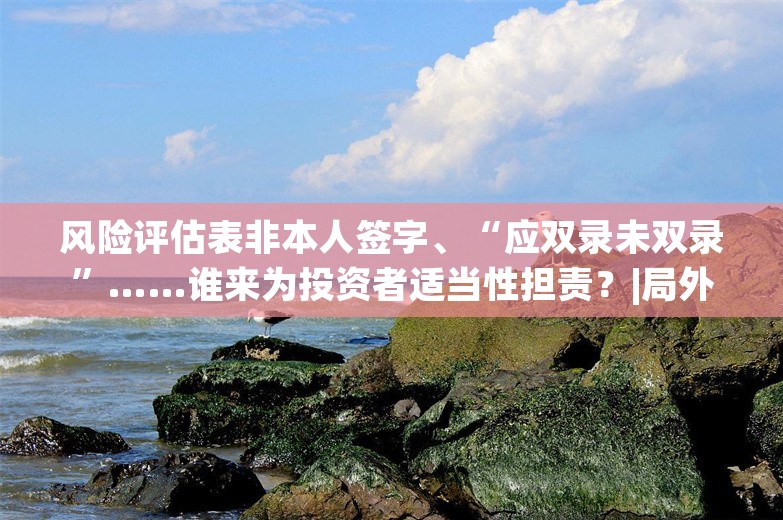 风险评估表非本人签字、“应双录未双录”……谁来为投资者适当性担责？|局外